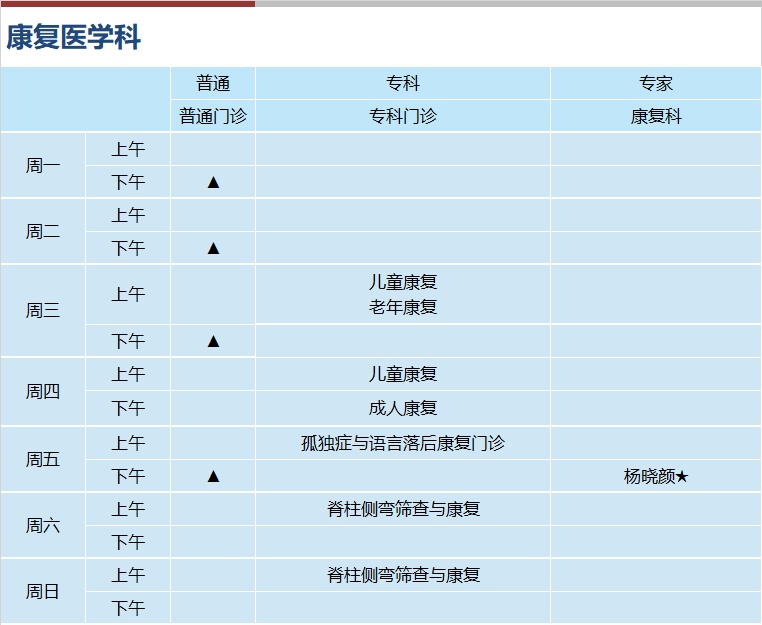 康复医学科

| | | 普通 | 专科 | 专家 |
|---|---|---|---|---|
| | | 普通门诊 | 专科门诊 | 康复科 |
| 周一 | 上午 | | | |
| | 下午 | ▲ | | |
| 周二 | 上午 | | | |
| | 下午 | ▲ | | |
| 周三 | 上午 | | 儿童康复 老年康复 | |
| | 下午 | ▲ | | |
| 周四 | 上午 | | 儿童康复 | |
| | 下午 | | 成人康复 | |
| 周五 | 上午 | | 孤独症与语言落后康复门诊 | |
| | 下午 | ▲ | | 杨晓颜★ |
| 周六 | 上午 | | 脊柱侧弯筛查与康复 | |
| | 下午 | | | |
| 周日 | 上午 | | 脊柱侧弯筛查与康复 | |
| | 下午 | | | |